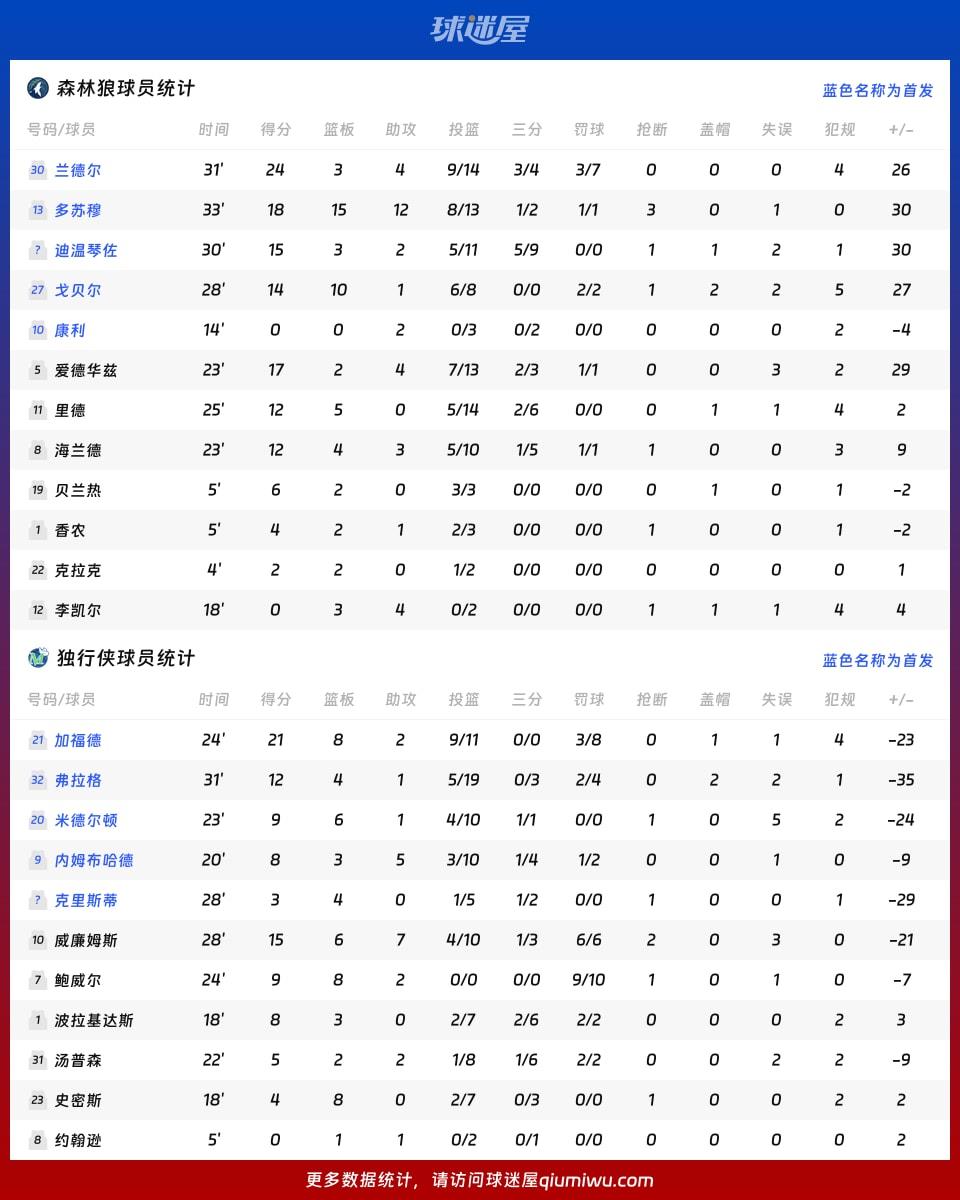 球迷屋

森林狼球员统计

蓝色名称为首发

| 号码/球员 | 时间 | 得分 | 篮板 | 助攻 | 投篮 | 三分 | 罚球 | 抢断 | 盖帽 | 失误 | 犯规 | +/- |
|---|---|---|---|---|---|---|---|---|---|---|---|---|
| 30 兰德尔 | 31' | 24 | 3 | 4 | 9/14 | 3/4 | 3/7 | 0 | 0 | 0 | 4 | 26 |
| 13 多苏穆 | 33' | 18 | 15 | 12 | 8/13 | 1/2 | 1/1 | 3 | 0 | 1 | 0 | 30 |
| ? 迪温琴佐 | 30' | 15 | 3 | 2 | 5/11 | 5/9 | 0/0 | 1 | 1 | 2 | 1 | 30 |
| 27 戈贝尔 | 28' | 14 | 10 | 1 | 6/8 | 0/0 | 2/2 | 1 | 2 | 2 | 5 | 27 |
| 10 康利 | 14' | 0 | 0 | 2 | 0/3 | 0/2 | 0/0 | 0 | 0 | 0 | 2 | -4 |
| 5 爱德华兹 | 23' | 17 | 2 | 4 | 7/13 | 2/3 | 1/1 | 0 | 0 | 3 | 2 | 29 |
| 11 里德 | 25' | 12 | 5 | 0 | 5/14 | 2/6 | 0/0 | 0 | 1 | 1 | 4 | 2 |
| 8 海兰德 | 23' | 12 | 4 | 3 | 5/10 | 1/5 | 1/1 | 1 | 0 | 0 | 3 | 9 |
| 19 贝兰热 | 5' | 6 | 2 | 0 | 3/3 | 0/0 | 0/0 | 0 | 1 | 0 | 1 | -2 |
| 1 香农 | 5' | 4 | 2 | 1 | 2/3 | 0/0 | 0/0 | 1 | 0 | 0 | 1 | -2 |
| 22 克拉克 | 4' | 2 | 2 | 0 | 1/2 | 0/0 | 0/0 | 0 | 0 | 0 | 0 | 1 |
| 12 李凯尔 | 18' | 0 | 3 | 4 | 0/2 | 0/0 | 0/0 | 1 | 1 | 1 | 4 | 4 |

独行侠球员统计

蓝色名称为首发

| 号码/球员 | 时间 | 得分 | 篮板 | 助攻 | 投篮 | 三分 | 罚球 | 抢断 | 盖帽 | 失误 | 犯规 | +/- |
|---|---|---|---|---|---|---|---|---|---|---|---|---|
| 21 加福德 | 24' | 21 | 8 | 2 | 9/11 | 0/0 | 3/8 | 0 | 1 | 1 | 4 | -23 |
| 32 弗拉格 | 31' | 12 | 4 | 1 | 5/19 | 0/3 | 2/4 | 0 | 2 | 2 | 1 | -35 |
| 20 米德尔顿 | 23' | 9 | 6 | 1 | 4/10 | 1/1 | 0/0 | 1 | 0 | 5 | 2 | -24 |
| 9 内姆布哈德 | 20' | 8 | 3 | 5 | 3/10 | 1/4 | 1/2 | 0 | 0 | 1 | 0 | -9 |
| ? 克里斯蒂 | 28' | 3 | 4 | 0 | 1/5 | 1/2 | 0/0 | 1 | 0 | 0 | 1 | -29 |
| 10 威廉姆斯 | 28' | 15 | 6 | 7 | 4/10 | 1/3 | 6/6 | 2 | 0 | 3 | 0 | -21 |
| 7 鲍威尔 | 24' | 9 | 8 | 2 | 0/0 | 0/0 | 9/10 | 1 | 0 | 1 | 0 | -7 |
| 1 波拉基达斯 | 18' | 8 | 3 | 0 | 2/7 | 2/6 | 2/2 | 0 | 0 | 0 | 2 | 3 |
| 31 汤普森 | 22' | 5 | 2 | 2 | 1/8 | 1/6 | 2/2 | 0 | 0 | 2 | 2 | -9 |
| 23 史密斯 | 18' | 4 | 8 | 0 | 2/7 | 0/3 | 0/0 | 1 | 0 | 0 | 2 | 2 |
| 8 约翰逊 | 5' | 0 | 1 | 1 | 0/2 | 0/1 | 0/0 | 0 | 0 | 0 | 0 | 2 |

更多数据统计，请访问球迷屋qiumiwu.com